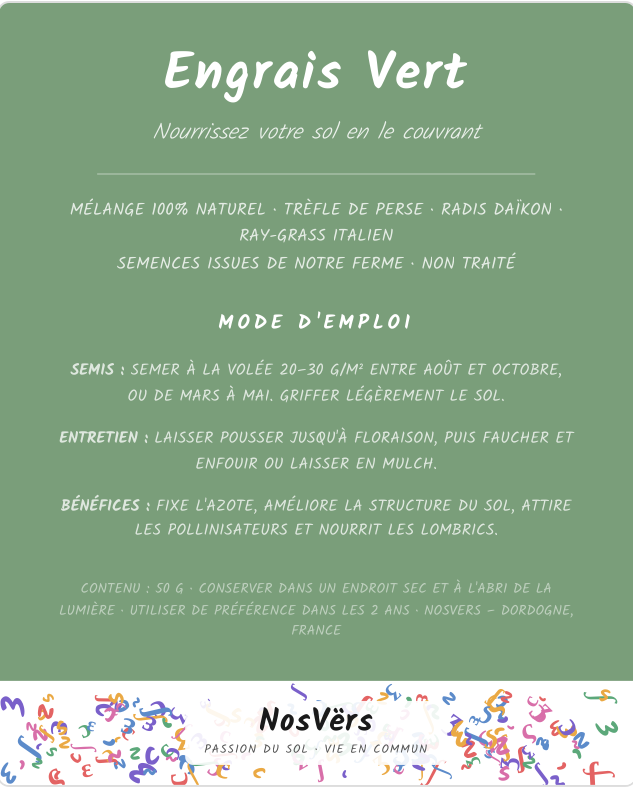 Engrais Vert

Nourrissez votre sol en le couvrant

MÉLANGE 100% NATUREL · TRÈFLE DE PERSE · RADIS DAÏKON · RAY-GRASS ITALIEN
SEMENCES ISSUES DE NOTRE FERME · NON TRAITÉ

MODE D'EMPLOI

SEMIS : SEMER À LA VOLÉE 20–30 G/M² ENTRE AOÛT ET OCTOBRE, OU DE MARS À MAI. GRIFFER LÉGÈREMENT LE SOL.

ENTRETIEN : LAISSER POUSSER JUSQU'À FLORAISON, PUIS FAUCHER ET ENFOUIR OU LAISSER EN MULCH.

BÉNÉFICES : FIXE L'AZOTE, AMÉLIORE LA STRUCTURE DU SOL, ATTIRE LES POLLINISATEURS ET NOURRIT LES LOMBRICS.

CONTENU : 50 G · CONSERVER DANS UN ENDROIT SEC ET À L'ABRI DE LA LUMIÈRE · UTILISER DE PRÉFÉRENCE DANS LES 2 ANS · NOSVERS – DORDOGNE, FRANCE

NosVërs
PASSION DU SOL · VIE EN COMMUN